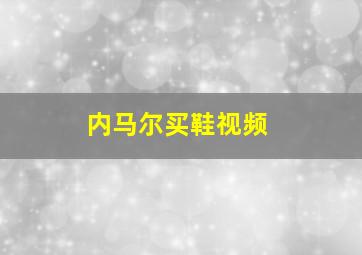 内马尔买鞋视频